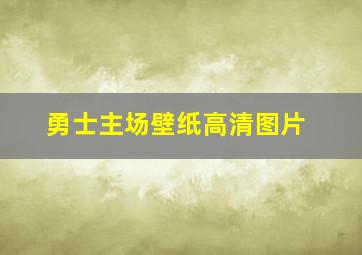 勇士主场壁纸高清图片